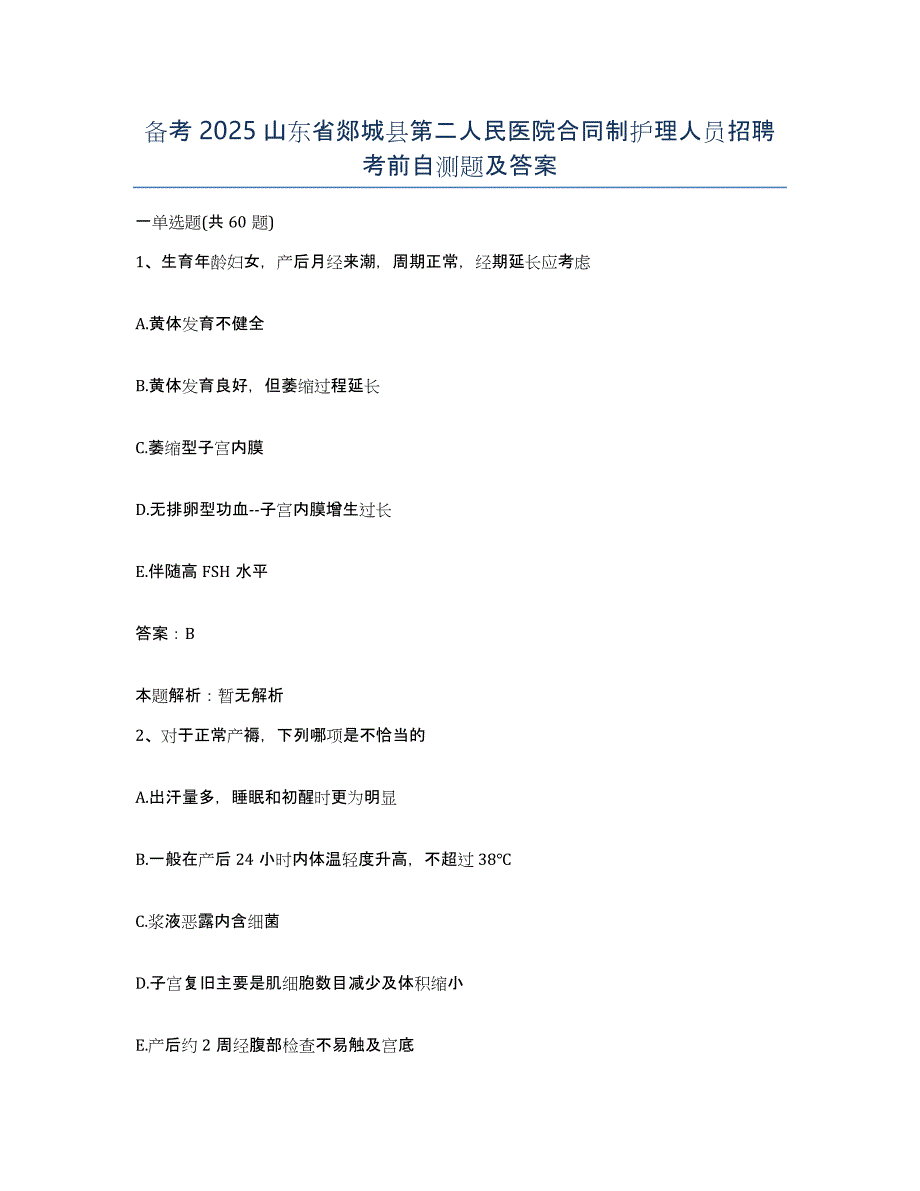 备考 2025 山东省郯城县第二人民医院合同制护理人员招聘考前自测题及答案

一单选题(共 60 题)

1、生育年龄妇女，产后月经来潮，周期正常，经期延长应考虑

A.黄体发育不健全

B.黄体发育良好，但萎缩过程延长

C.萎缩型子宫内膜

D.无排卵型功血--子宫内膜增生过长

E.伴随高 FSH 水平

答案：B

本题解析：暂无解析

2、对于正常产褥，下列哪项是不恰当的

A.出汗量多，睡眠和初醒时更为明显

B.一般在产后 24 小时内体温轻度升高，不超过 38℃

C.浆液恶露内含细菌

D.子宫复旧主要是肌细胞数目减少及体积缩小

E.产后约 2 周经腹部检查不易触及宫底